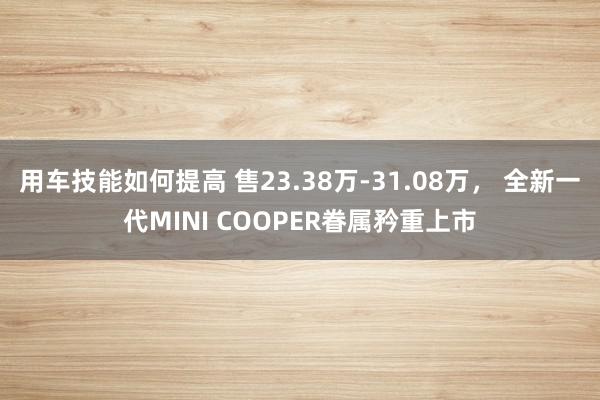 用车技能如何提高 售23.38万-31.08万， 全新一代MINI COOPER眷属矜重上市